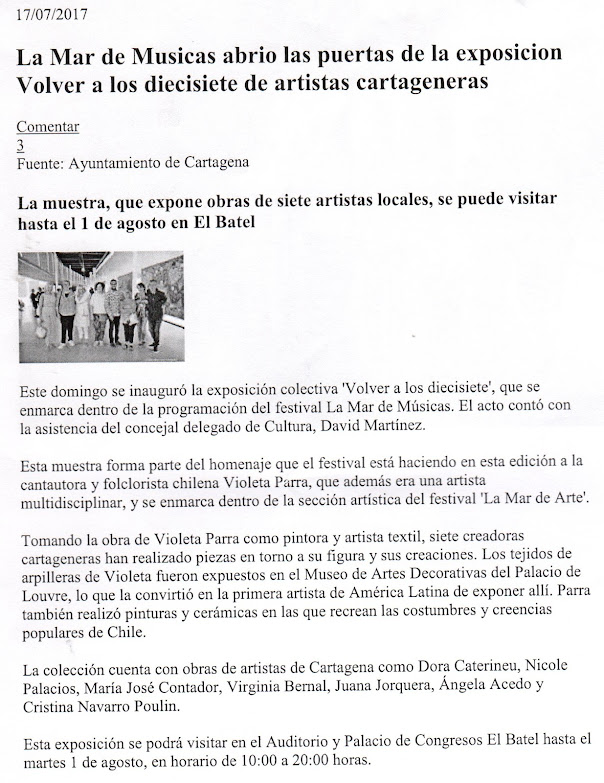 17/07/2017

La Mar de Musicas abrio las puertas de la exposicion Volver a los diecisiete de artistas cartageneras

Comentar
3
Fuente: Ayuntamiento de Cartagena

La muestra, que expone obras de siete artistas locales, se puede visitar hasta el 1 de agosto en El Batel

Este domingo se inauguró la exposición colectiva 'Volver a los diecisiete', que se enmarca dentro de la programación del festival La Mar de Músicas. El acto contó con la asistencia del concejal delegado de Cultura, David Martínez.

Esta muestra forma parte del homenaje que el festival está haciendo en esta edición a la cantautora y folclorista chilena Violeta Parra, que además era una artista multidisciplinar, y se enmarca dentro de la sección artística del festival 'La Mar de Arte'.

Tomando la obra de Violeta Parra como pintora y artista textil, siete creadoras cartageneras han realizado piezas en torno a su figura y sus creaciones. Los tejidos de arpilleras de Violeta fueron expuestos en el Museo de Artes Decorativas del Palacio de Louvre, lo que la convirtió en la primera artista de América Latina de exponer allí. Parra también realizó pinturas y cerámicas en las que recrean las costumbres y creencias populares de Chile.

La colección cuenta con obras de artistas de Cartagena como Dora Caterineu, Nicole Palacios, María José Contador, Virginia Bernal, Juana Jorquera, Ángela Acedo y Cristina Navarro Poulin.

Esta exposición se podrá visitar en el Auditorio y Palacio de Congresos El Batel hasta el martes 1 de agosto, en horario de 10:00 a 20:00 horas.